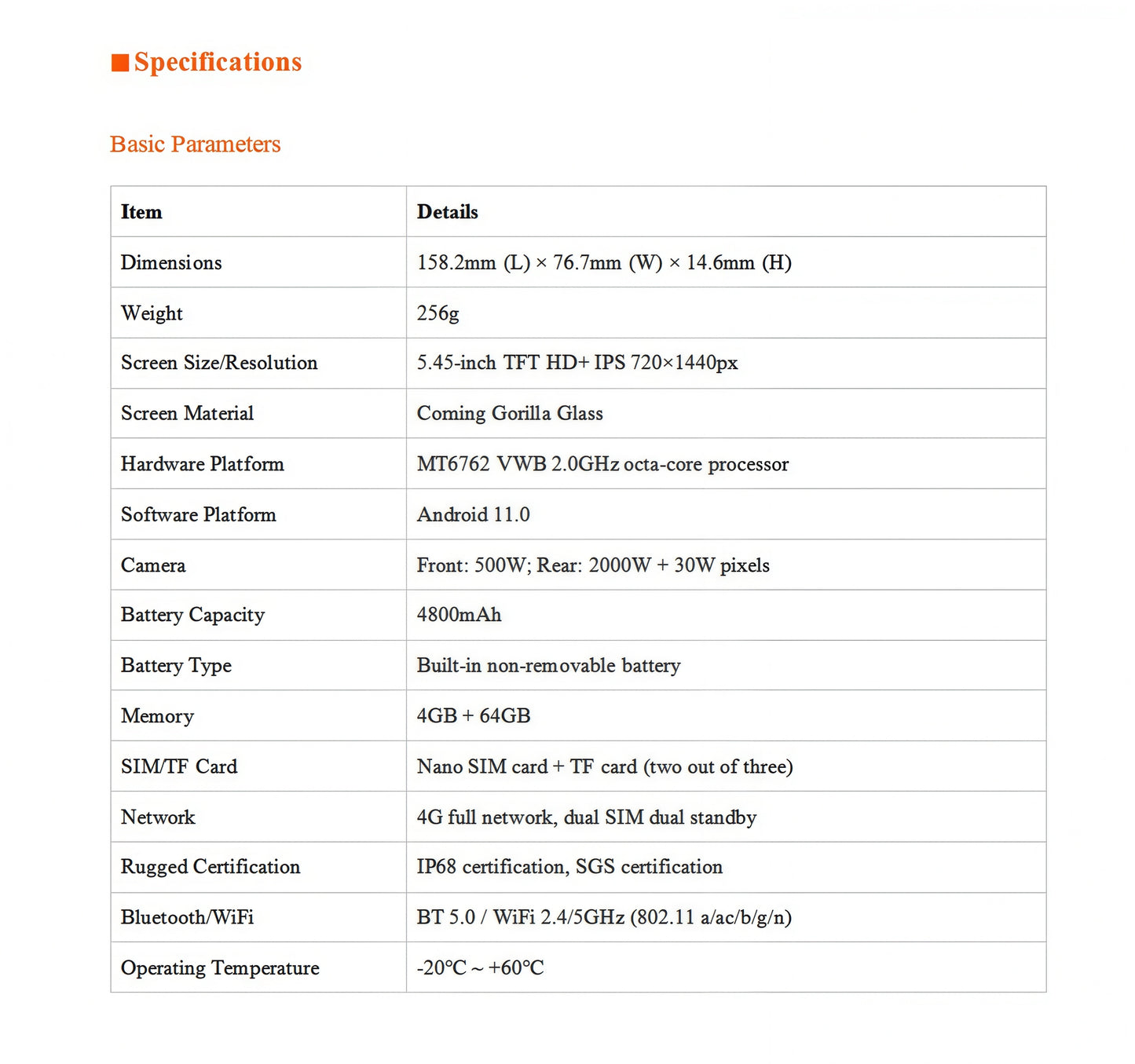 ■ Specifications

Basic Parameters

| Item | Details |
|---|---|
| Dimensions | 158.2mm (L) × 76.7mm (W) × 14.6mm (H) |
| Weight | 256g |
| Screen Size/Resolution | 5.45-inch TFT HD+ IPS 720×1440px |
| Screen Material | Coming Gorilla Glass |
| Hardware Platform | MT6762 VWB 2.0GHz octa-core processor |
| Software Platform | Android 11.0 |
| Camera | Front: 500W; Rear: 2000W + 30W pixels |
| Battery Capacity | 4800mAh |
| Battery Type | Built-in non-removable battery |
| Memory | 4GB + 64GB |
| SIM/TF Card | Nano SIM card + TF card (two out of three) |
| Network | 4G full network, dual SIM dual standby |
| Rugged Certification | IP68 certification, SGS certification |
| Bluetooth/WiFi | BT 5.0 / WiFi 2.4/5GHz (802.11 a/ac/b/g/n) |
| Operating Temperature | -20°C ~ +60°C |